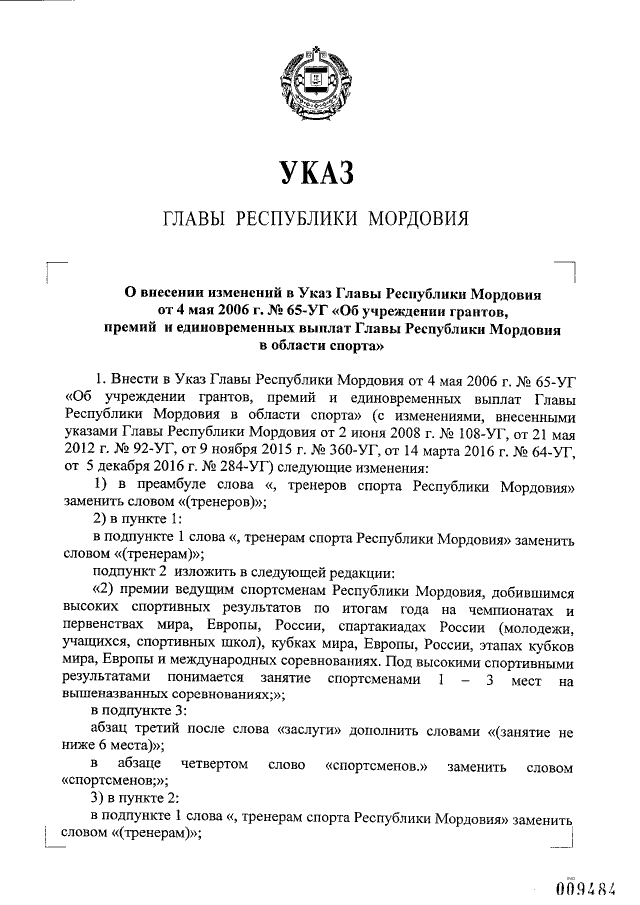 УКАЗ

ГЛАВЫ РЕСПУБЛИКИ МОРДОВИЯ

О внесении изменений в Указ Главы Республики Мордовия от 4 мая 2006 г. № 65-УГ «Об учреждении грантов, премий и единовременных выплат Главы Республики Мордовия в области спорта»

1. Внести в Указ Главы Республики Мордовия от 4 мая 2006 г. № 65-УГ «Об учреждении грантов, премий и единовременных выплат Главы Республики Мордовия в области спорта» (с изменениями, внесенными указами Главы Республики Мордовия от 2 июня 2008 г. № 108-УГ, от 21 мая 2012 г. № 92-УГ, от 9 ноября 2015 г. № 360-УГ, от 14 марта 2016 г. № 64-УГ, от 5 декабря 2016 г. № 284-УГ) следующие изменения:

1) в преамбуле слова «, тренеров спорта Республики Мордовия» заменить словом «(тренеров)»;

2) в пункте 1:

в подпункте 1 слова «, тренерам спорта Республики Мордовия» заменить словом «(тренерам)»;

подпункт 2 изложить в следующей редакции:

«2) премии ведущим спортсменам Республики Мордовия, добившимся высоких спортивных результатов по итогам года на чемпионатах и первенствах мира, Европы, России, спартакиадах России (молодежи, учащихся, спортивных школ), кубках мира, Европы, России, этапах кубков мира, Европы и международных соревнованиях. Под высокими спортивными результатами понимается занятие спортсменами 1 – 3 мест на вышеназванных соревнованиях;»;

в подпункте 3:

абзац третий после слова «заслуги» дополнить словами «(занятие не ниже 6 места)»;

в абзаце четвертом слово «спортсменов.» заменить словом «спортсменов;»;

3) в пункте 2:

в подпункте 1 слова «, тренерам спорта Республики Мордовия» заменить словом «(тренерам)»;

009484